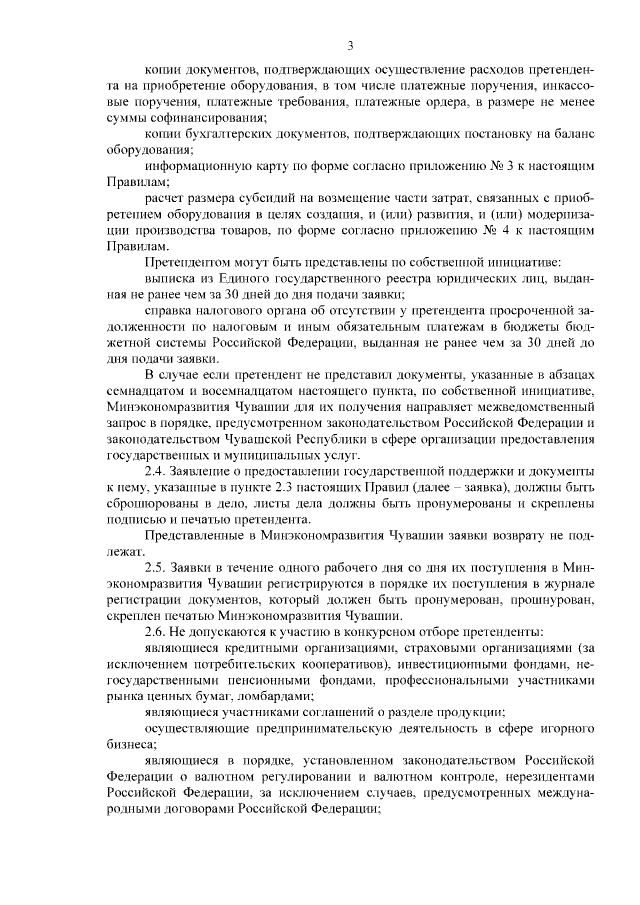 3

копии документов, подтверждающих осуществление расходов претендента на приобретение оборудования, в том числе платежные поручения, инкассовые поручения, платежные требования, платежные ордера, в размере не менее суммы софинансирования;

копии бухгалтерских документов, подтверждающих постановку на баланс оборудования;

информационную карту по форме согласно приложению № 3 к настоящим Правилам;

расчет размера субсидий на возмещение части затрат, связанных с приобретением оборудования в целях создания, и (или) развития, и (или) модернизации производства товаров, по форме согласно приложению № 4 к настоящим Правилам.

Претендентом могут быть представлены по собственной инициативе:

выписка из Единого государственного реестра юридических лиц, выданная не ранее чем за 30 дней до дня подачи заявки;

справка налогового органа об отсутствии у претендента просроченной задолженности по налоговым и иным обязательным платежам в бюджеты бюджетной системы Российской Федерации, выданная не ранее чем за 30 дней до дня подачи заявки.

В случае если претендент не представил документы, указанные в абзацах семнадцатом и восемнадцатом настоящего пункта, по собственной инициативе, Минэкономразвития Чувашии для их получения направляет межведомственный запрос в порядке, предусмотренном законодательством Российской Федерации и законодательством Чувашской Республики в сфере организации предоставления государственных и муниципальных услуг.

2.4. Заявление о предоставлении государственной поддержки и документы к нему, указанные в пункте 2.3 настоящих Правил (далее – заявка), должны быть сброшюрованы в дело, листы дела должны быть пронумерованы и скреплены подписью и печатью претендента.

Представленные в Минэкономразвития Чувашии заявки возврату не подлежат.

2.5. Заявки в течение одного рабочего дня со дня их поступления в Минэкономразвития Чувашии регистрируются в порядке их поступления в журнале регистрации документов, который должен быть пронумерован, прошнурован, скреплен печатью Минэкономразвития Чувашии.

2.6. Не допускаются к участию в конкурсном отборе претенденты:

являющиеся кредитными организациями, страховыми организациями (за исключением потребительских кооперативов), инвестиционными фондами, негосударственными пенсионными фондами, профессиональными участниками рынка ценных бумаг, ломбардами;

являющиеся участниками соглашений о разделе продукции;

осуществляющие предпринимательскую деятельность в сфере игорного бизнеса;

являющиеся в порядке, установленном законодательством Российской Федерации о валютном регулировании и валютном контроле, нерезидентами Российской Федерации, за исключением случаев, предусмотренных международными договорами Российской Федерации;